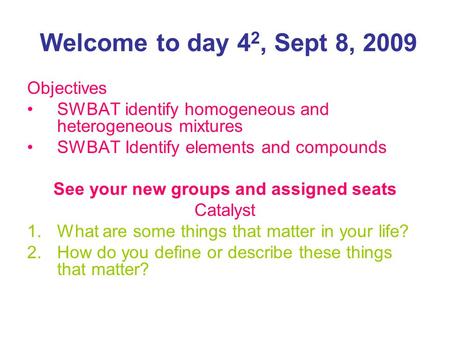 Welcome to day $4^2$, Sept 8, 2009

Objectives
• SWBAT identify homogeneous and heterogeneous mixtures
• SWBAT Identify elements and compounds

See your new groups and assigned seats
Catalyst
1. What are some things that matter in your life?
2. How do you define or describe these things that matter?